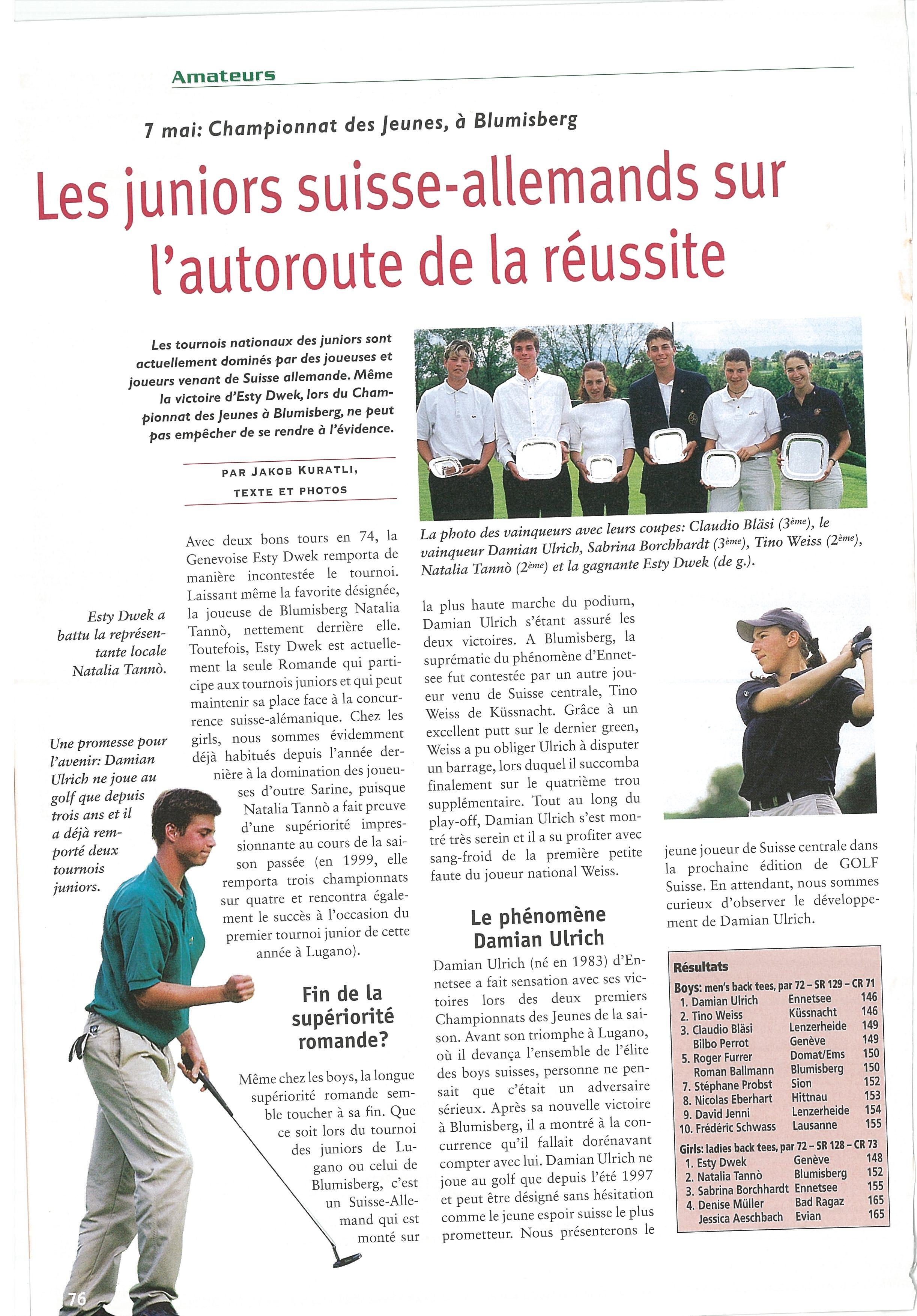 Amateurs

7 mai: Championnat des Jeunes, à Blumisberg

Les juniors suisse-allemands sur l'autoroute de la réussite

Les tournois nationaux des juniors sont actuellement dominés par des joueuses et joueurs venant de Suisse allemande. Même la victoire d'Esty Dwek, lors du Championnat des Jeunes à Blumisberg, ne peut pas empêcher de se rendre à l'évidence.

PAR JAKOB KURATLI, TEXTE ET PHOTOS

La photo des vainqueurs avec leurs coupes: Claudio Bläsi (3ème), le vainqueur Damian Ulrich, Sabrina Borchhardt (3ème), Tino Weiss (2ème), Natalia Tannò (2ème) et la gagnante Esty Dwek (de g.).

Esty Dwek a battu la représentante locale Natalia Tannò.

Une promesse pour l'avenir: Damian Ulrich ne joue au golf que depuis trois ans et il a déjà remporté deux tournois juniors.

Avec deux bons tours en 74, la Genevoise Esty Dwek remporta de manière incontestée le tournoi. Laissant même la favorite désignée, la joueuse de Blumisberg Natalia Tannò, nettement derrière elle. Toutefois, Esty Dwek est actuellement la seule Romande qui participe aux tournois juniors et qui peut maintenir sa place face à la concurrence suisse-alémanique. Chez les girls, nous sommes évidemment déjà habitués depuis l'année dernière à la domination des joueuses d'outre Sarine, puisque Natalia Tannò a fait preuve d'une supériorité impressionnante au cours de la saison passée (en 1999, elle remporta trois championnats sur quatre et rencontra également le succès à l'occasion du premier tournoi junior de cette année à Lugano).

Fin de la supériorité romande?

Même chez les boys, la longue supériorité romande semble toucher à sa fin. Que ce soit lors du tournoi des juniors de Lugano ou celui de Blumisberg, c'est un Suisse-Allemand qui est monté sur la plus haute marche du podium, Damian Ulrich s'étant assuré les deux victoires. A Blumisberg, la suprématie du phénomène d'Ennetsee fut contestée par un autre joueur venu de Suisse centrale, Tino Weiss de Küssnacht. Grâce à un excellent putt sur le dernier green, Weiss a pu obliger Ulrich à disputer un barrage, lors duquel il succomba finalement sur le quatrième trou supplémentaire. Tout au long du play-off, Damian Ulrich s'est montré très serein et il a su profiter avec sang-froid de la première petite faute du joueur national Weiss.

Le phénomène Damian Ulrich

Damian Ulrich (né en 1983) d'Ennetsee a fait sensation avec ses victoires lors des deux premiers Championnats des Jeunes de la saison. Avant son triomphe à Lugano, où il devança l'ensemble de l'élite des boys suisses, personne ne pensait que c'était un adversaire sérieux. Après sa nouvelle victoire à Blumisberg, il a montré à la concurrence qu'il fallait dorénavant compter avec lui. Damian Ulrich ne joue au golf que depuis l'été 1997 et peut être désigné sans hésitation comme le jeune espoir suisse le plus prometteur. Nous présenterons le jeune joueur de Suisse centrale dans la prochaine édition de GOLF Suisse. En attendant, nous sommes curieux d'observer le développement de Damian Ulrich.

Résultats
Boys: men's back tees, par 72 – SR 129 – CR 71
| | | |
|---|---|---|
| 1. Damian Ulrich | Ennetsee | 146 |
| 2. Tino Weiss | Küssnacht | 146 |
| 3. Claudio Bläsi | Lenzerheide | 149 |
| Bilbo Perrot | Genève | 149 |
| 5. Roger Furrer | Domat/Ems | 150 |
| Roman Ballmann | Blumisberg | 150 |
| 7. Stéphane Probst | Sion | 152 |
| 8. Nicolas Eberhart | Hittnau | 153 |
| 9. David Jenni | Lenzerheide | 154 |
| 10. Frédéric Schwass | Lausanne | 155 |

Girls: ladies back tees, par 72 – SR 128 – CR 73
| | | |
|---|---|---|
| 1. Esty Dwek | Genève | 148 |
| 2. Natalia Tannò | Blumisberg | 152 |
| 3. Sabrina Borchhardt | Ennetsee | 155 |
| 4. Denise Müller | Bad Ragaz | 165 |
| Jessica Aeschbach | Evian | 165 |

76